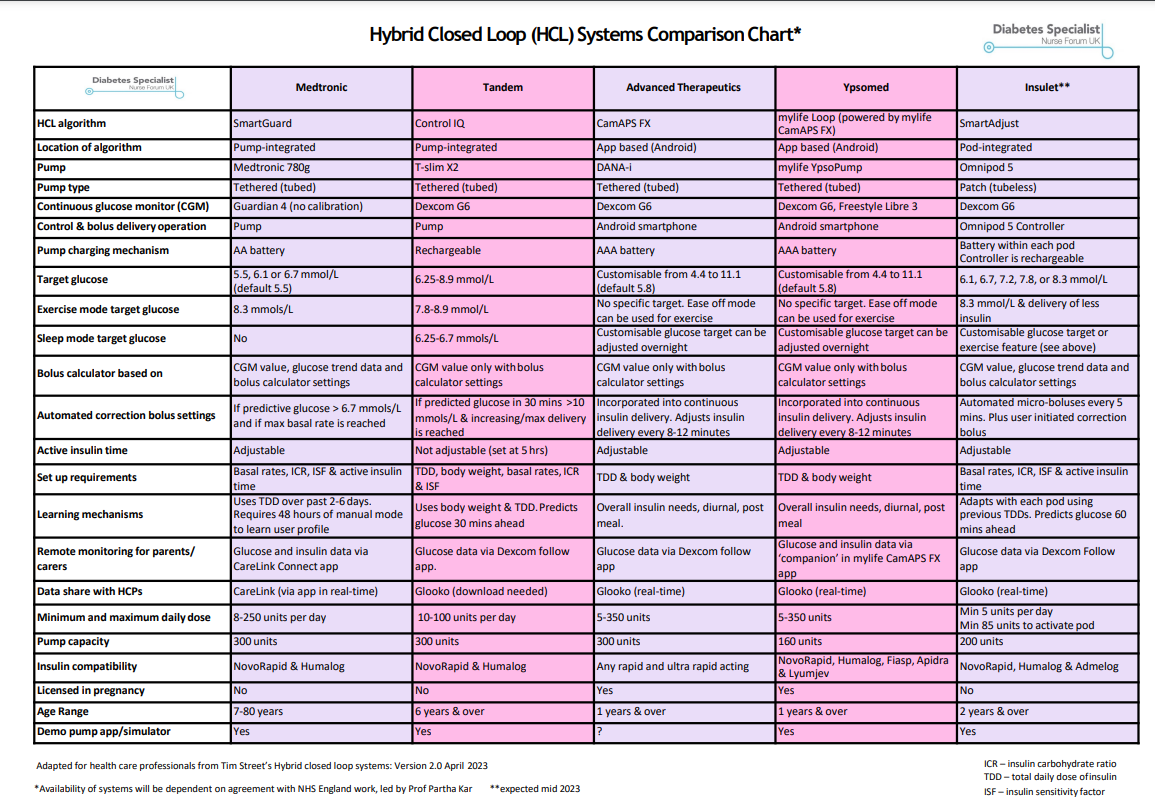 Hybrid Closed Loop (HCL) Systems Comparison Chart*

Diabetes Specialist Nurse Forum UK

| Diabetes Specialist Nurse Forum UK | Medtronic | Tandem | Advanced Therapeutics | Ypsomed | Insulet** |
|---|---|---|---|---|---|
| HCL algorithm | SmartGuard | Control IQ | CamAPS FX | mylife Loop (powered by mylife CamAPS FX) | SmartAdjust |
| Location of algorithm | Pump-integrated | Pump-integrated | App based (Android) | App based (Android) | Pod-integrated |
| Pump | Medtronic 780g | T-slim X2 | DANA-i | mylife YpsoPump | Omnipod 5 |
| Pump type | Tethered (tubed) | Tethered (tubed) | Tethered (tubed) | Tethered (tubed) | Patch (tubeless) |
| Continuous glucose monitor (CGM) | Guardian 4 (no calibration) | Dexcom G6 | Dexcom G6 | Dexcom G6, Freestyle Libre 3 | Dexcom G6 |
| Control & bolus delivery operation | Pump | Pump | Android smartphone | Android smartphone | Omnipod 5 Controller |
| Pump charging mechanism | AA battery | Rechargeable | AAA battery | AAA battery | Battery within each pod Controller is rechargeable |
| Target glucose | 5.5, 6.1 or 6.7 mmol/L (default 5.5) | 6.25-8.9 mmol/L | Customisable from 4.4 to 11.1 (default 5.8) | Customisable from 4.4 to 11.1 (default 5.8) | 6.1, 6.7, 7.2, 7.8, or 8.3 mmol/L |
| Exercise mode target glucose | 8.3 mmols/L | 7.8-8.9 mmol/L | No specific target. Ease off mode can be used for exercise | No specific target. Ease off mode can be used for exercise | 8.3 mmol/L & delivery of less insulin |
| Sleep mode target glucose | No | 6.25-6.7 mmols/L | Customisable glucose target can be adjusted overnight | Customisable glucose target can be adjusted overnight | Customisable glucose target or exercise feature (see above) |
| Bolus calculator based on | CGM value, glucose trend data and bolus calculator settings | CGM value only with bolus calculator settings | CGM value only with bolus calculator settings | CGM value only with bolus calculator settings | CGM value, glucose trend data and bolus calculator settings |
| Automated correction bolus settings | If predictive glucose > 6.7 mmols/L and if max basal rate is reached | If predicted glucose in 30 mins >10 mmols/L & increasing/max delivery is reached | Incorporated into continuous insulin delivery. Adjusts insulin delivery every 8-12 minutes | Incorporated into continuous insulin delivery. Adjusts insulin delivery every 8-12 minutes | Automated micro-boluses every 5 mins. Plus user initiated correction bolus |
| Active insulin time | Adjustable | Not adjustable (set at 5 hrs) | Adjustable | Adjustable | Adjustable |
| Set up requirements | Basal rates, ICR, ISF & active insulin time | TDD, body weight, basal rates, ICR & ISF | TDD & body weight | TDD & body weight | Basal rates, ICR, ISF & active insulin time |
| Learning mechanisms | Uses TDD over past 2-6 days. Requires 48 hours of manual mode to learn user profile | Uses body weight & TDD. Predicts glucose 30 mins ahead | Overall insulin needs, diurnal, post meal. | Overall insulin needs, diurnal, post meal | Adapts with each pod using previous TDDs. Predicts glucose 60 mins ahead |
| Remote monitoring for parents/ carers | Glucose and insulin data via CareLink Connect app | Glucose data via Dexcom follow app. | Glucose data via Dexcom follow app | Glucose and insulin data via 'companion' in mylife CamAPS FX app | Glucose data via Dexcom Follow app |
| Data share with HCPs | CareLink (via app in real-time) | Glooko (download needed) | Glooko (real-time) | Glooko (real-time) | Glooko (real-time) |
| Minimum and maximum daily dose | 8-250 units per day | 10-100 units per day | 5-350 units | 5-350 units | Min 5 units per day Min 85 units to activate pod |
| Pump capacity | 300 units | 300 units | 300 units | 160 units | 200 units |
| Insulin compatibility | NovoRapid & Humalog | NovoRapid & Humalog | Any rapid and ultra rapid acting | NovoRapid, Humalog, Fiasp, Apidra & Lyumjev | NovoRapid, Humalog & Admelog |
| Licensed in pregnancy | No | No | Yes | Yes | No |
| Age Range | 7-80 years | 6 years & over | 1 years & over | 1 years & over | 2 years & over |
| Demo pump app/simulator | Yes | Yes | ? | Yes | Yes |

Adapted for health care professionals from Tim Street's Hybrid closed loop systems: Version 2.0 April 2023

*Availability of systems will be dependent on agreement with NHS England work, led by Prof Partha Kar **expected mid 2023

ICR – insulin carbohydrate ratio
TDD – total daily dose of insulin
ISF – insulin sensitivity factor